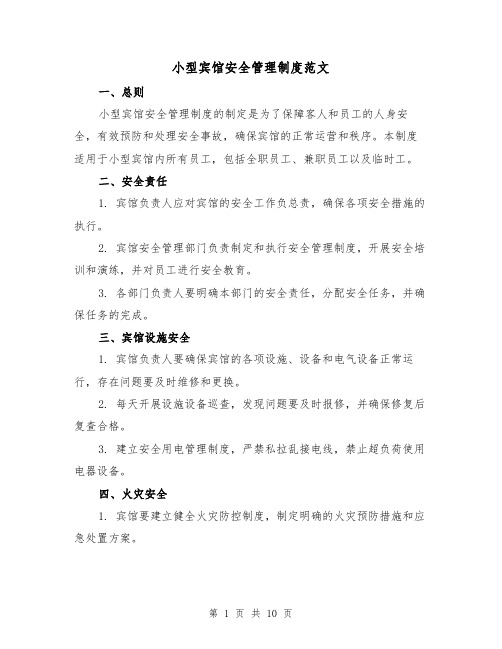 小型宾馆安全管理制度范文

一、总则

小型宾馆安全管理制度的制定是为了保障客人和员工的人身安全，有效预防和处理安全事故，确保宾馆的正常运营和秩序。本制度适用于小型宾馆内所有员工，包括全职员工、兼职员工以及临时工。

二、安全责任

1. 宾馆负责人应对宾馆的安全工作负总责，确保各项安全措施的执行。

2. 宾馆安全管理部门负责制定和执行安全管理制度，开展安全培训和演练，并对员工进行安全教育。

3. 各部门负责人要明确本部门的安全责任，分配安全任务，并确保任务的完成。

三、宾馆设施安全

1. 宾馆负责人要确保宾馆的各项设施、设备和电气设备正常运行，存在问题要及时维修和更换。

2. 每天开展设施设备巡查，发现问题要及时报修，并确保修复后复查合格。

3. 建立安全用电管理制度，严禁私拉乱接电线，禁止超负荷使用电器设备。

四、火灾安全

1. 宾馆要建立健全火灾防控制度，制定明确的火灾预防措施和应急处置方案。

第 1 页 共 10 页